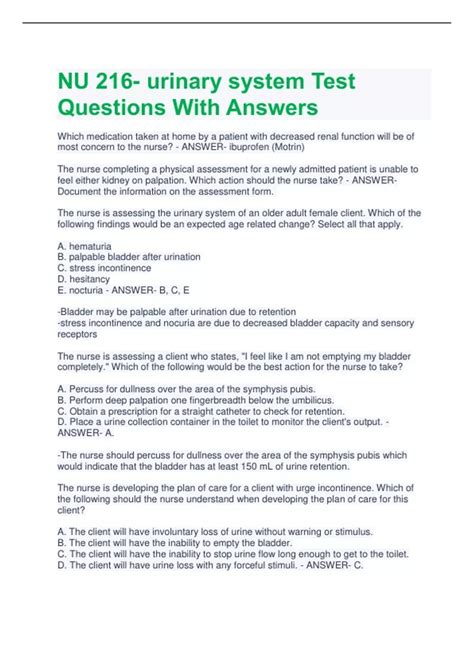 NU 216- urinary system Test Questions With Answers

Which medication taken at home by a patient with decreased renal function will be of most concern to the nurse? - ANSWER- ibuprofen (Motrin)

The nurse completing a physical assessment for a newly admitted patient is unable to feel either kidney on palpation. Which action should the nurse take? - ANSWER- Document the information on the assessment form.

The nurse is assessing the urinary system of an older adult female client. Which of the following findings would be an expected age related change? Select all that apply.

A. hematuria
B. palpable bladder after urination
C. stress incontinence
D. hesitancy
E. nocturia - ANSWER- B, C, E

-Bladder may be palpable after urination due to retention
-stress incontinence and nocuria are due to decreased bladder capacity and sensory receptors

The nurse is assessing a client who states, "I feel like I am not emptying my bladder completely." Which of the following would be the best action for the nurse to take?

A. Percuss for dullness over the area of the symphysis pubis.
B. Perform deep palpation one fingerbreadth below the umbilicus.
C. Obtain a prescription for a straight catheter to check for retention.
D. Place a urine collection container in the toilet to monitor the client's output. - ANSWER- A.

-The nurse should percuss for dullness over the area of the symphysis pubis which would indicate that the bladder has at least 150 mL of urine retention.

The nurse is developing the plan of care for a client with urge incontinence. Which of the following should the nurse understand when developing the plan of care for this client?

A. The client will have involuntary loss of urine without warning or stimulus.
B. The client will have the inability to empty the bladder.
C. The client will have the inability to stop urine flow long enough to get to the toilet.
D. The client will have urine loss with any forceful stimuli. - ANSWER- C.